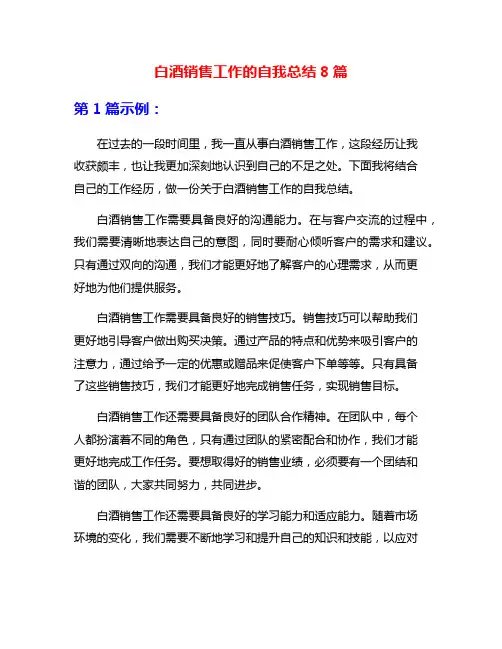 白酒销售工作的自我总结 8 篇

第 1 篇示例：

在过去的一段时间里，我一直从事白酒销售工作，这段经历让我收获颇丰，也让我更加深刻地认识到自己的不足之处。下面我将结合自己的工作经历，做一份关于白酒销售工作的自我总结。

白酒销售工作需要具备良好的沟通能力。在与客户交流的过程中，我们需要清晰地表达自己的意图，同时要耐心倾听客户的需求和建议。只有通过双向的沟通，我们才能更好地了解客户的心理需求，从而更好地为他们提供服务。

白酒销售工作需要具备良好的销售技巧。销售技巧可以帮助我们更好地引导客户做出购买决策。通过产品的特点和优势来吸引客户的注意力，通过给予一定的优惠或赠品来促使客户下单等等。只有具备了这些销售技巧，我们才能更好地完成销售任务，实现销售目标。

白酒销售工作还需要具备良好的团队合作精神。在团队中，每个人都扮演着不同的角色，只有通过团队的紧密配合和协作，我们才能更好地完成工作任务。要想取得好的销售业绩，必须要有一个团结和谐的团队，大家共同努力，共同进步。

白酒销售工作还需要具备良好的学习能力和适应能力。随着市场环境的变化，我们需要不断地学习和提升自己的知识和技能，以应对